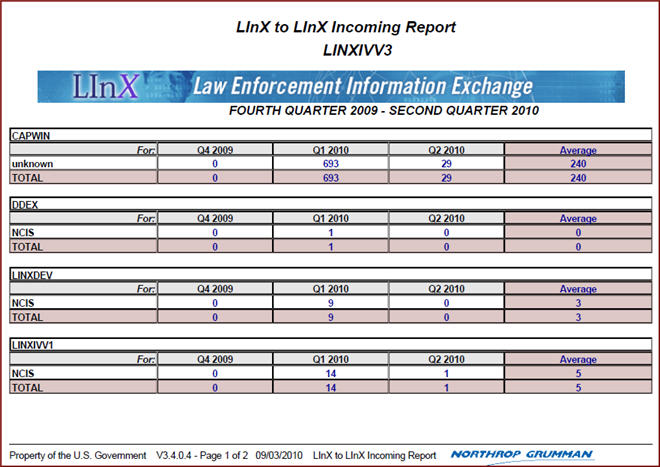 LInX to LInX Incoming Report
LINXIVV3

LInX Law Enforcement Information Exchange

FOURTH QUARTER 2009 - SECOND QUARTER 2010

CAPWIN

| For: | Q4 2009 | Q1 2010 | Q2 2010 | Average |
|---|---|---|---|---|
| unknown | 0 | 693 | 29 | 240 |
| TOTAL | 0 | 693 | 29 | 240 |

DDEX

| For: | Q4 2009 | Q1 2010 | Q2 2010 | Average |
|---|---|---|---|---|
| NCIS | 0 | 1 | 0 | 0 |
| TOTAL | 0 | 1 | 0 | 0 |

LINXDEV

| For: | Q4 2009 | Q1 2010 | Q2 2010 | Average |
|---|---|---|---|---|
| NCIS | 0 | 9 | 0 | 3 |
| TOTAL | 0 | 9 | 0 | 3 |

LINXIVV1

| For: | Q4 2009 | Q1 2010 | Q2 2010 | Average |
|---|---|---|---|---|
| NCIS | 0 | 14 | 1 | 5 |
| TOTAL | 0 | 14 | 1 | 5 |

Property of the U.S. Government V3.4.0.4 - Page 1 of 2 09/03/2010 LInX to LInX Incoming Report NORTHROP GRUMMAN